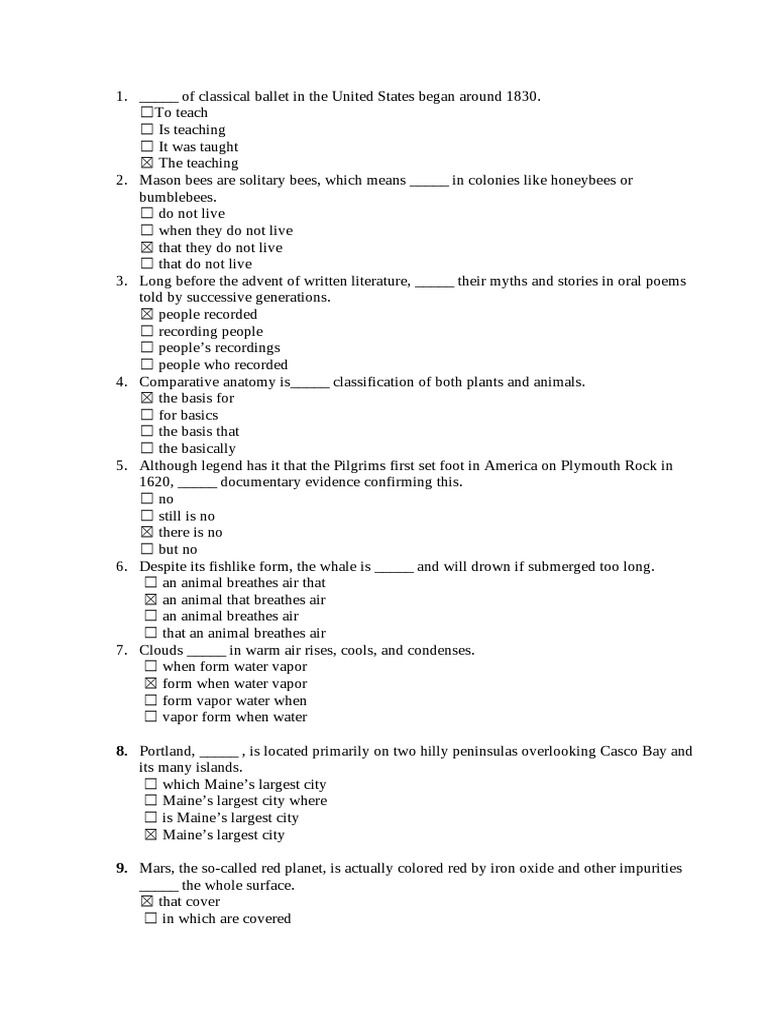 1. _____ of classical ballet in the United States began around 1830.
☐To teach
☐ Is teaching
☐ It was taught
☒ The teaching
2. Mason bees are solitary bees, which means _____ in colonies like honeybees or bumblebees.
☐ do not live
☐ when they do not live
☒ that they do not live
☐ that do not live
3. Long before the advent of written literature, _____ their myths and stories in oral poems told by successive generations.
☒ people recorded
☐ recording people
☐ people's recordings
☐ people who recorded
4. Comparative anatomy is_____ classification of both plants and animals.
☒ the basis for
☐ for basics
☐ the basis that
☐ the basically
5. Although legend has it that the Pilgrims first set foot in America on Plymouth Rock in 1620, _____ documentary evidence confirming this.
☐ no
☐ still is no
☒ there is no
☐ but no
6. Despite its fishlike form, the whale is _____ and will drown if submerged too long.
☐ an animal breathes air that
☒ an animal that breathes air
☐ an animal breathes air
☐ that an animal breathes air
7. Clouds _____ in warm air rises, cools, and condenses.
☐ when form water vapor
☒ form when water vapor
☐ form vapor water when
☐ vapor form when water

8. Portland, _____ , is located primarily on two hilly peninsulas overlooking Casco Bay and its many islands.
☐ which Maine's largest city
☐ Maine's largest city where
☐ is Maine's largest city
☒ Maine's largest city

9. Mars, the so-called red planet, is actually colored red by iron oxide and other impurities _____ the whole surface.
☒ that cover
☐ in which are covered